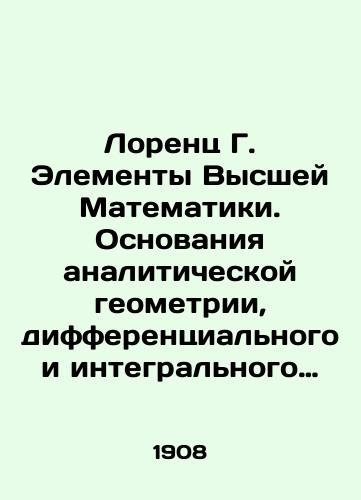 Лоренц Г. Элементы Высшей Математики. Основания аналитической геометрии, дифференциального и интегрального…

1908